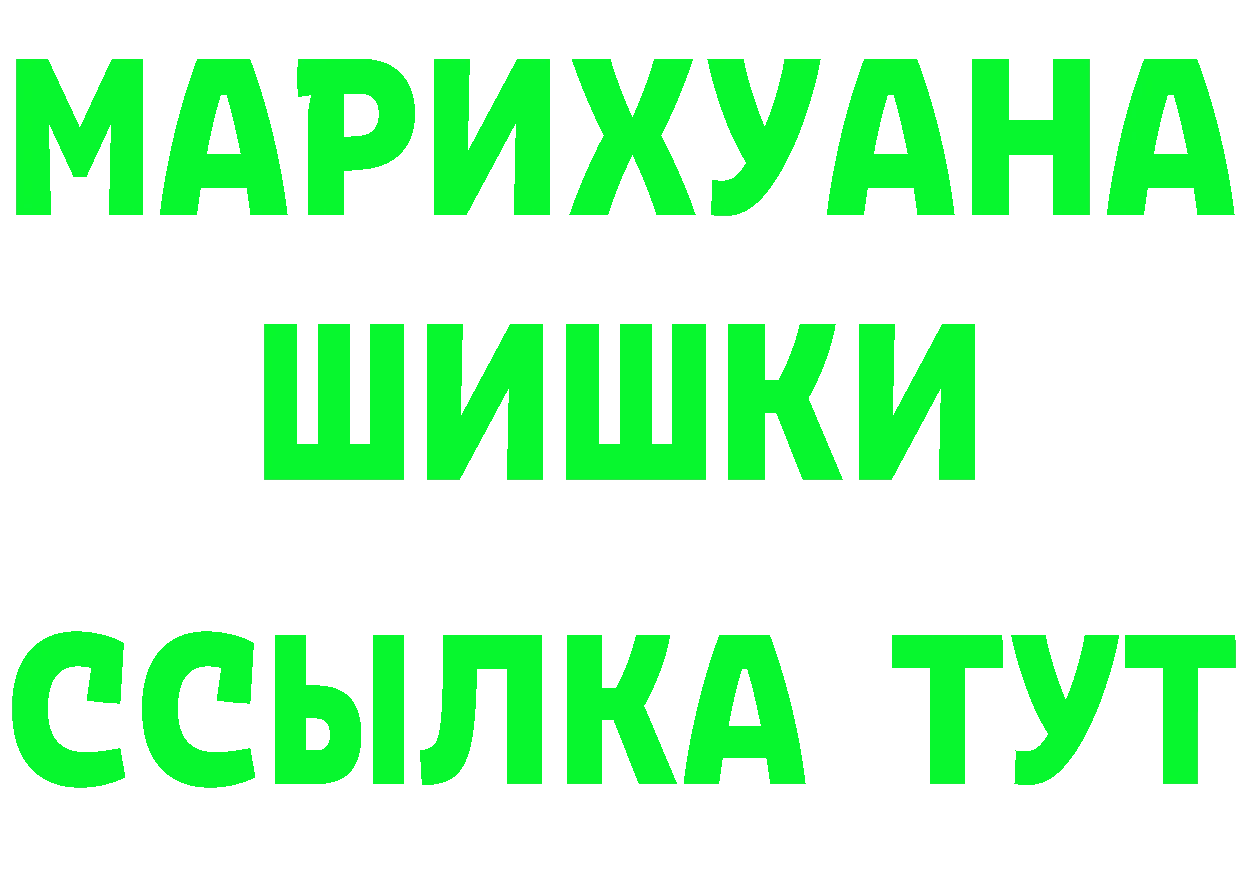 МАРИХУАНА
ШИШКИ
ССЫЛКА ТУТ